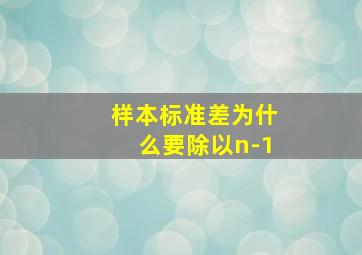 样本标准差为什么要除以n-1